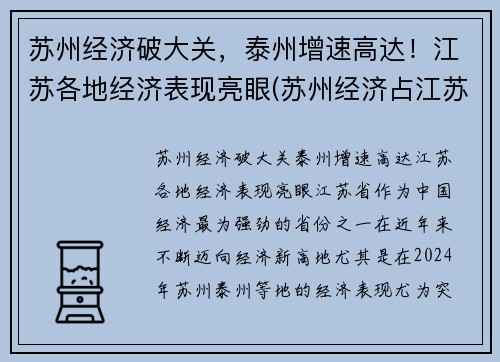 苏州经济破大关，泰州增速高达！江苏各地经济表现亮眼(苏州经济占江苏

苏州经济破大关泰州增速高达江苏各地经济表现亮眼江苏省作为中国经济最为强劲的省份之一在近年来不断迈向经济新高地尤其是在2024年苏州泰州等地的经济表现尤为突